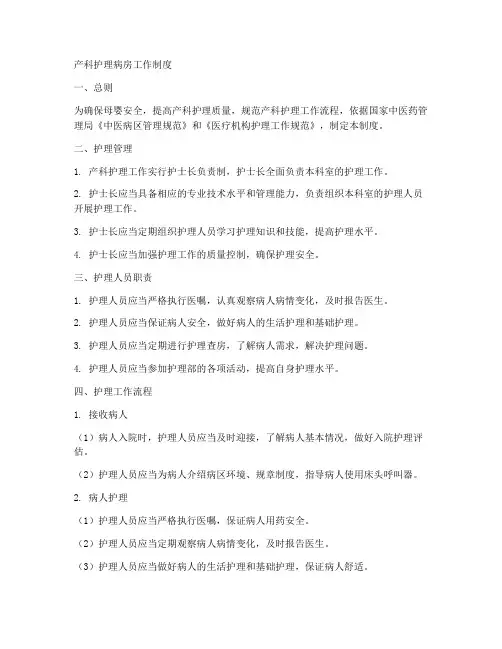 产科护理病房工作制度

一、总则

为确保母婴安全，提高产科护理质量，规范产科护理工作流程，依据国家中医药管理局《中医病区管理规范》和《医疗机构护理工作规范》，制定本制度。

二、护理管理

1. 产科护理工作实行护士长负责制，护士长全面负责本科室的护理工作。

2. 护士长应当具备相应的专业技术水平和管理能力，负责组织本科室的护理人员开展护理工作。

3. 护士长应当定期组织护理人员学习护理知识和技能，提高护理水平。

4. 护士长应当加强护理工作的质量控制，确保护理安全。

三、护理人员职责

1. 护理人员应当严格执行医嘱，认真观察病人病情变化，及时报告医生。

2. 护理人员应当保证病人安全，做好病人的生活护理和基础护理。

3. 护理人员应当定期进行护理查房，了解病人需求，解决护理问题。

4. 护理人员应当参加护理部的各项活动，提高自身护理水平。

四、护理工作流程

1. 接收病人

（1）病人入院时，护理人员应当及时迎接，了解病人基本情况，做好入院护理评估。

（2）护理人员应当为病人介绍病区环境、规章制度，指导病人使用床头呼叫器。

2. 病人护理

（1）护理人员应当严格执行医嘱，保证病人用药安全。

（2）护理人员应当定期观察病人病情变化，及时报告医生。

（3）护理人员应当做好病人的生活护理和基础护理，保证病人舒适。